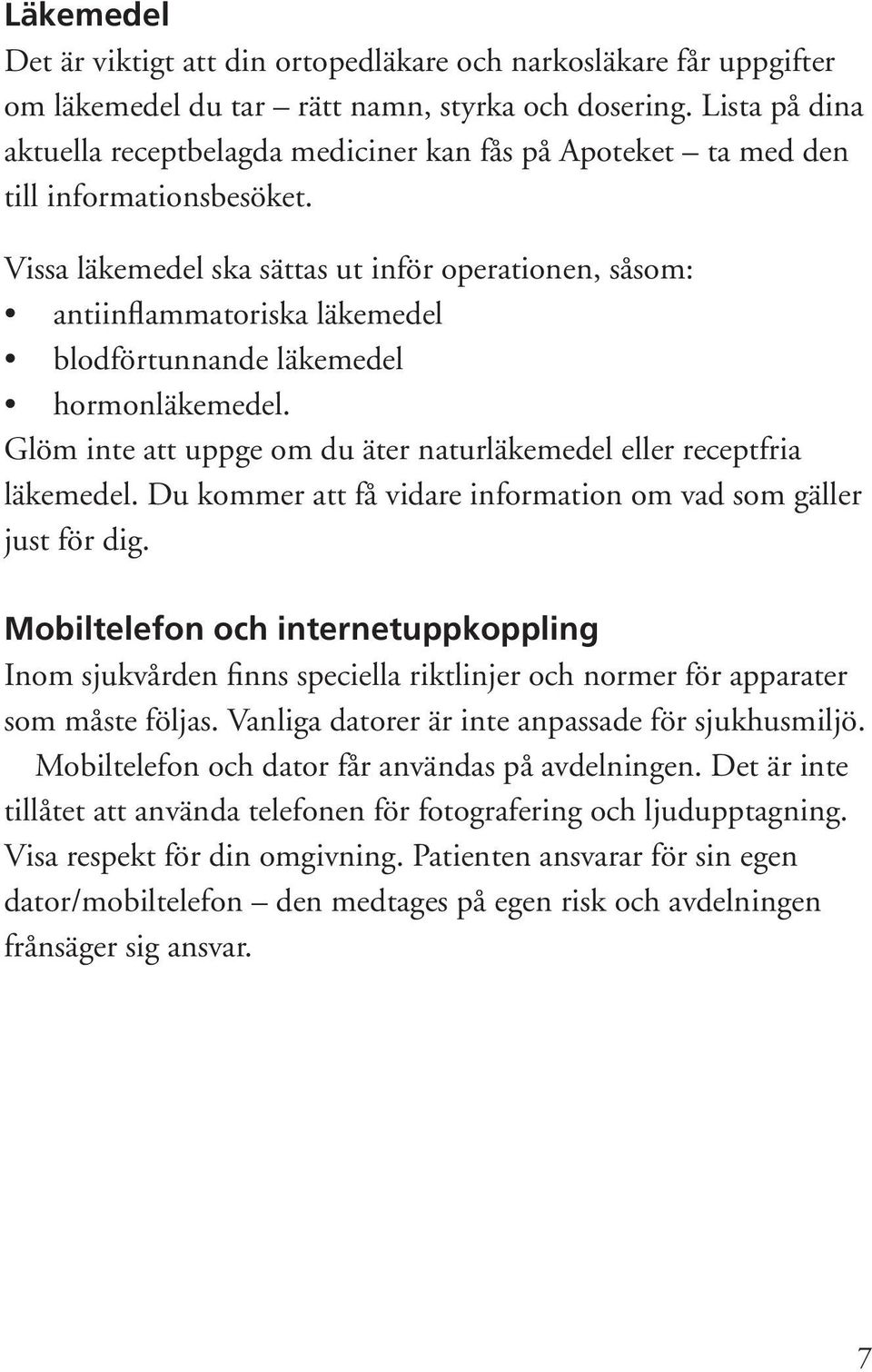 Läkemedel
Det är viktigt att din ortopedläkare och narkosläkare får uppgifter om läkemedel du tar – rätt namn, styrka och dosering. Lista på dina aktuella receptbelagda mediciner kan fås på Apoteket – ta med den till informationsbesöket.

Vissa läkemedel ska sättas ut inför operationen, såsom:
• antiinflammatoriska läkemedel
• blodförtunnande läkemedel
• hormonläkemedel.
Glöm inte att uppge om du äter naturläkemedel eller receptfria läkemedel. Du kommer att få vidare information om vad som gäller just för dig.

Mobiltelefon och internetuppkoppling
Inom sjukvården finns speciella riktlinjer och normer för apparater som måste följas. Vanliga datorer är inte anpassade för sjukhusmiljö.
Mobiltelefon och dator får användas på avdelningen. Det är inte tillåtet att använda telefonen för fotografering och ljudupptagning. Visa respekt för din omgivning. Patienten ansvarar för sin egen dator/mobiltelefon – den medtages på egen risk och avdelningen frånsäger sig ansvar.

7